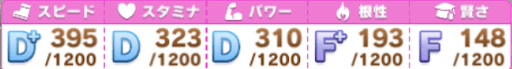 | スピード | スタミナ | パワー | 根性 | 賢さ |
|---|---|---|---|---|
| D+ 395 /1200 | D 323 /1200 | D 310 /1200 | F+ 193 /1200 | F 148 /1200 |